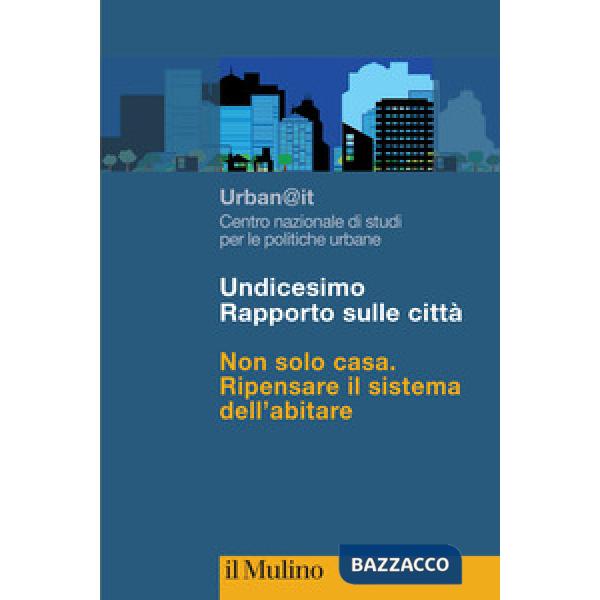 Urban@it
Centro nazionale di studi per le politiche urbane

Undicesimo
Rapporto sulle città

Non solo casa.
Ripensare il sistema dell'abitare

il Mulino

BAZZACCO